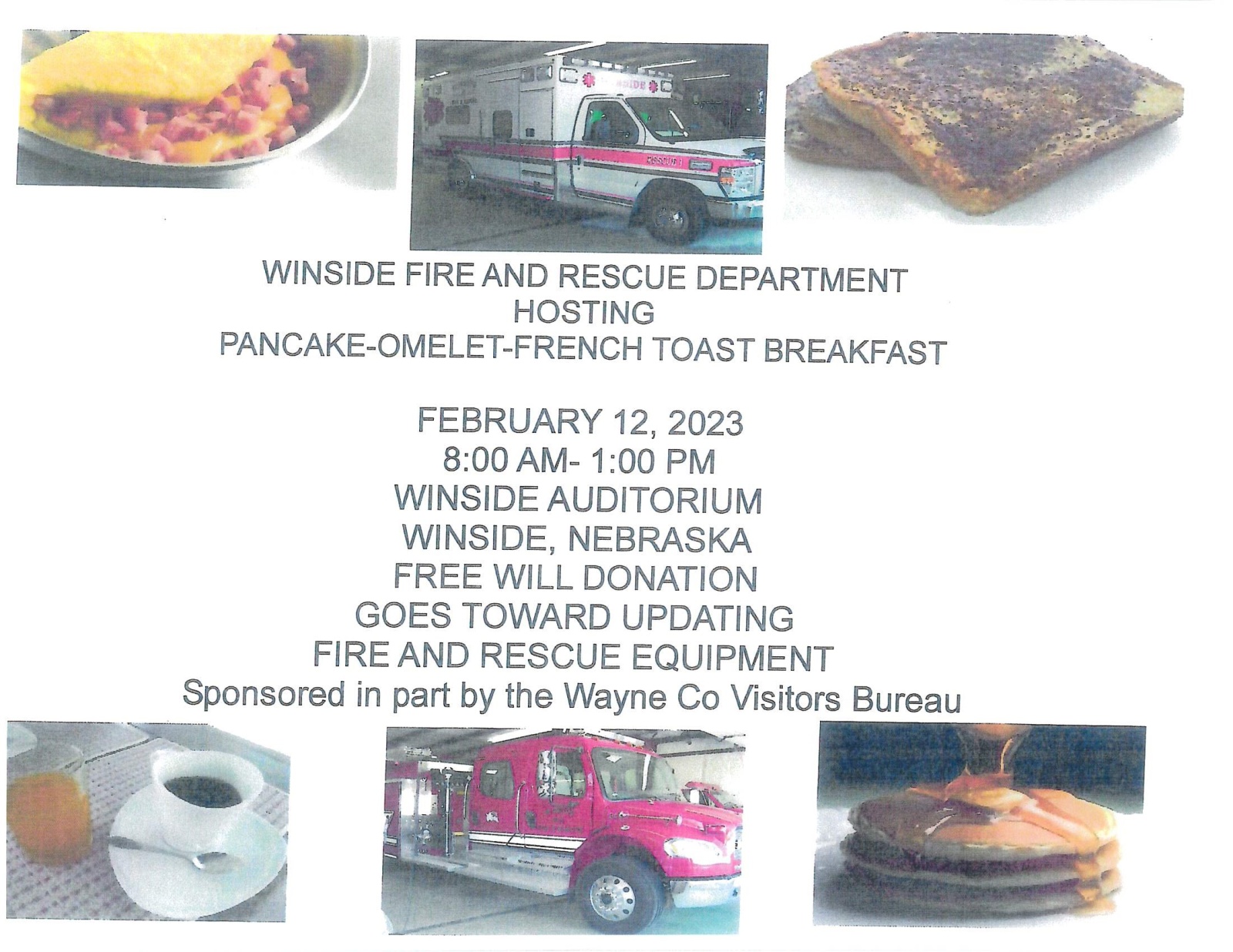 WINSIDE FIRE AND RESCUE DEPARTMENT
HOSTING
PANCAKE-OMELET-FRENCH TOAST BREAKFAST

FEBRUARY 12, 2023
8:00 AM- 1:00 PM
WINSIDE AUDITORIUM
WINSIDE, NEBRASKA
FREE WILL DONATION
GOES TOWARD UPDATING
FIRE AND RESCUE EQUIPMENT
Sponsored in part by the Wayne Co Visitors Bureau